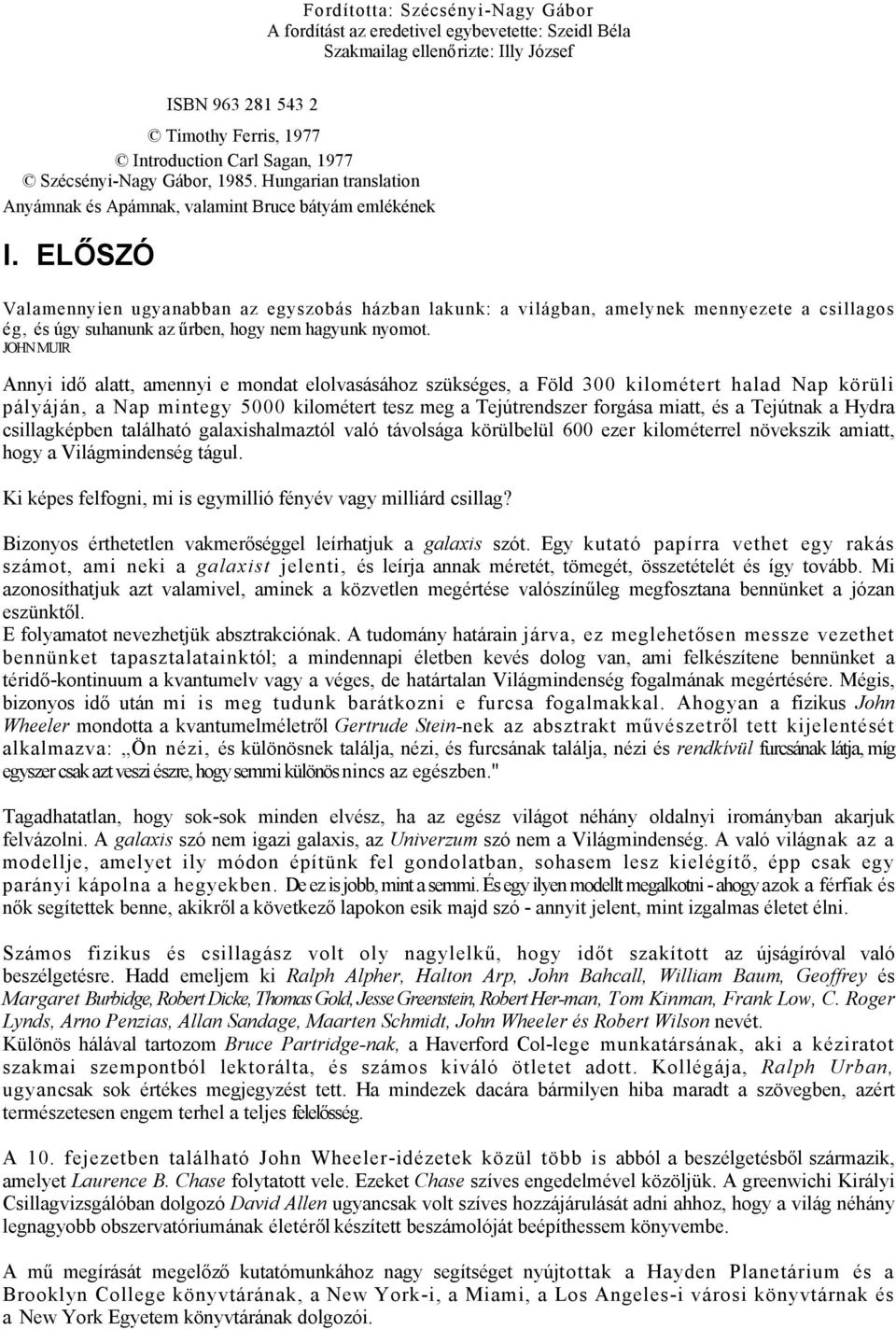 Fordította: Szécsényi-Nagy Gábor
A fordítást az eredetivel egybevetette: Szeidl Béla
Szakmailag ellenőrizte: Illy József

ISBN 963 281 543 2
© Timothy Ferris, 1977
© Introduction Carl Sagan, 1977
© Szécsényi-Nagy Gábor, 1985. Hungarian translation
Anyámnak és Apámnak, valamint Bruce bátyám emlékének

I. ELŐSZÓ

Valamennyien ugyanabban az egyszobás házban lakunk: a világban, amelynek mennyezete a csillagos ég, és úgy suhanunk az űrben, hogy nem hagyunk nyomot.
JOHN MUIR

Annyi idő alatt, amennyi e mondat elolvasásához szükséges, a Föld 300 kilométert halad Nap körüli pályáján, a Nap mintegy 5000 kilométert tesz meg a Tejútrendszer forgása miatt, és a Tejútnak a Hydra csillagképben található galaxishalmaztól való távolsága körülbelül 600 ezer kilométerrel növekszik amiatt, hogy a Világmindenség tágul.

Ki képes felfogni, mi is egymillió fényév vagy milliárd csillag?

Bizonyos érthetetlen vakmerőséggel leírhatjuk a galaxis szót. Egy kutató papírra vethet egy rakás számot, ami neki a galaxist jelenti, és leírja annak méretét, tömegét, összetételét és így tovább. Mi azonosíthatjuk azt valamivel, aminek a közvetlen megértése valószínűleg megfosztana bennünket a józan eszünktől.
E folyamatot nevezhetjük absztrakciónak. A tudomány határain járva, ez meglehetősen messze vezethet bennünket tapasztalatainktól; a mindennapi életben kevés dolog van, ami felkészítene bennünket a téridő-kontinuum a kvantumelv vagy a véges, de határtalan Világmindenség fogalmának megértésére. Mégis, bizonyos idő után mi is meg tudunk barátkozni e furcsa fogalmakkal. Ahogyan a fizikus John Wheeler mondotta a kvantumelméletről Gertrude Stein-nek az absztrakt művészetről tett kijelentését alkalmazva: „Ön nézi, és különösnek találja, nézi, és furcsának találja, nézi és rendkívül furcsának látja, míg egyszer csak azt veszi észre, hogy semmi különös nincs az egészben."

Tagadhatatlan, hogy sok-sok minden elvész, ha az egész világot néhány oldalnyi irományban akarjuk felvázolni. A galaxis szó nem igazi galaxis, az Univerzum szó nem a Világmindenség. A való világnak az a modellje, amelyet ily módon építünk fel gondolatban, sohasem lesz kielégítő, épp csak egy parányi kápolna a hegyekben. De ez is jobb, mint a semmi. És egy ilyen modellt megalkotni - ahogy azok a férfiak és nők segítettek benne, akikről a következő lapokon esik majd szó - annyit jelent, mint izgalmas életet élni.

Számos fizikus és csillagász volt oly nagylelkű, hogy időt szakított az újságíróval való beszélgetésre. Hadd emeljem ki Ralph Alpher, Halton Arp, John Bahcall, William Baum, Geoffrey és Margaret Burbidge, Robert Dicke, Thomas Gold, Jesse Greenstein, Robert Her-man, Tom Kinman, Frank Low, C. Roger Lynds, Arno Penzias, Allan Sandage, Maarten Schmidt, John Wheeler és Robert Wilson nevét.
Különös hálával tartozom Bruce Partridge-nak, a Haverford Col-lege munkatársának, aki a kéziratot szakmai szempontból lektorálta, és számos kiváló ötletet adott. Kollégája, Ralph Urban, ugyancsak sok értékes megjegyzést tett. Ha mindezek dacára bármilyen hiba maradt a szövegben, azért természetesen engem terhel a teljes felelősség.

A 10. fejezetben található John Wheeler-idézetek közül több is abból a beszélgetésből származik, amelyet Laurence B. Chase folytatott vele. Ezeket Chase szíves engedelmével közöljük. A greenwichi Királyi Csillagvizsgálóban dolgozó David Allen ugyancsak volt szíves hozzájárulását adni ahhoz, hogy a világ néhány legnagyobb obszervatóriumának életéről készített beszámolóját beépíthessem könyvembe.

A mű megírását megelőző kutatómunkához nagy segítséget nyújtottak a Hayden Planetárium és a Brooklyn College könyvtárának, a New York-i, a Miami, a Los Angeles-i városi könyvtárnak és a New York Egyetem könyvtárának dolgozói.